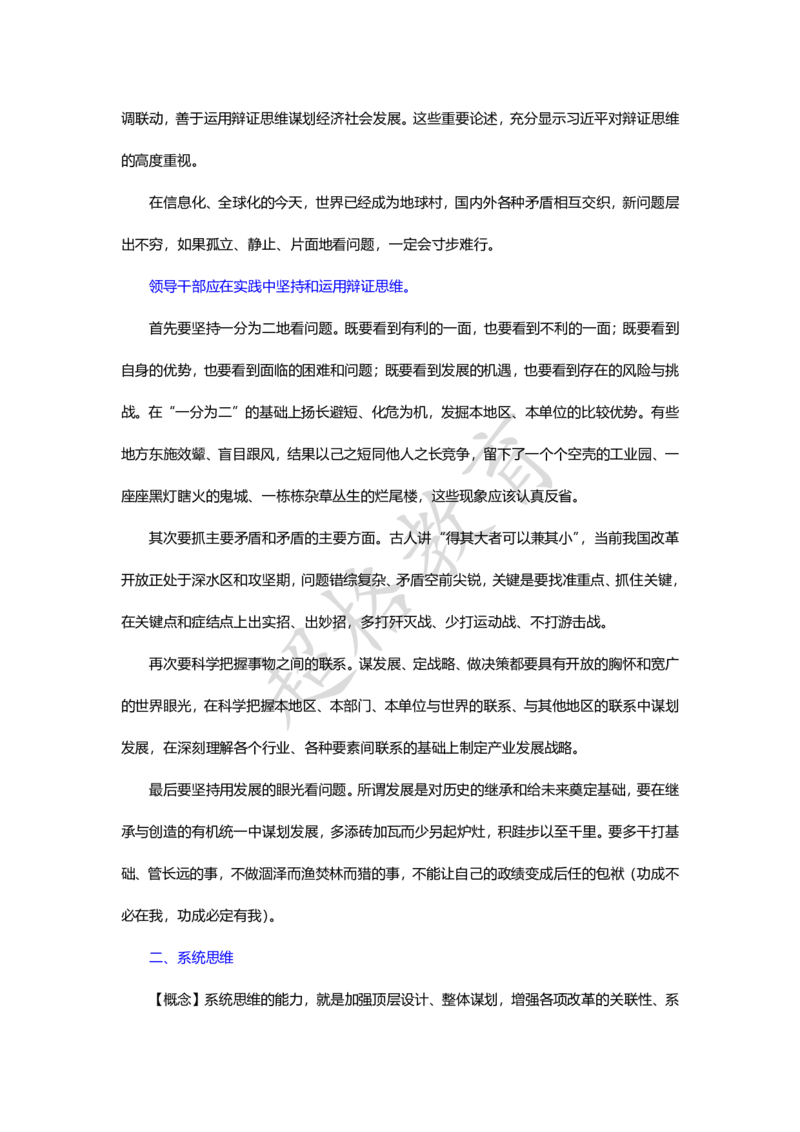 调联动，善于运用辩证思维谋划经济社会发展。这些重要论述，充分显示习近平对辩证思维的高度重视。

在信息化、全球化的今天，世界已经成为地球村，国内外各种矛盾相互交织，新问题层出不穷，如果孤立、静止、片面地看问题，一定会寸步难行。

领导干部应在实践中坚持和运用辩证思维。

首先要坚持一分为二地看问题。既要看到有利的一面，也要看到不利的一面；既要看到自身的优势，也要看到面临的困难和问题；既要看到发展的机遇，也要看到存在的风险与挑战。在“一分为二”的基础上扬长避短、化危为机，发掘本地区、本单位的比较优势。有些地方东施效颦、盲目跟风，结果以己之短同他人之长竞争，留下了一个个空壳的工业园、一座座黑灯瞎火的鬼城、一栋栋杂草丛生的烂尾楼，这些现象应该认真反省。

其次要抓主要矛盾和矛盾的主要方面。古人讲“得其大者可以兼其小”，当前我国改革开放正处于深水区和攻坚期，问题错综复杂、矛盾空前尖锐，关键是要找准重点、抓住关键，在关键点和症结点上出实招、出妙招，多打歼灭战、少打运动战、不打游击战。

再次要科学把握事物之间的联系。谋发展、定战略、做决策都要具有开放的胸怀和宽广的世界眼光，在科学把握本地区、本部门、本单位与世界的联系、与其他地区的联系中谋划发展，在深刻理解各个行业、各种要素间联系的基础上制定产业发展战略。

最后要坚持用发展的眼光看问题。所谓发展是对历史的继承和给未来奠定基础，要在继承与创造的有机统一中谋划发展，多添砖加瓦而少另起炉灶，积跬步以至千里。要多干打基础、管长远的事，不做涸泽而渔焚林而猎的事，不能让自己的政绩变成后任的包袱（功成不必在我，功成必定有我）。

二、系统思维

【概念】系统思维的能力，就是加强顶层设计、整体谋划，增强各项改革的关联性、系

超格教育